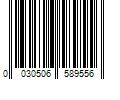 0 030506 589556